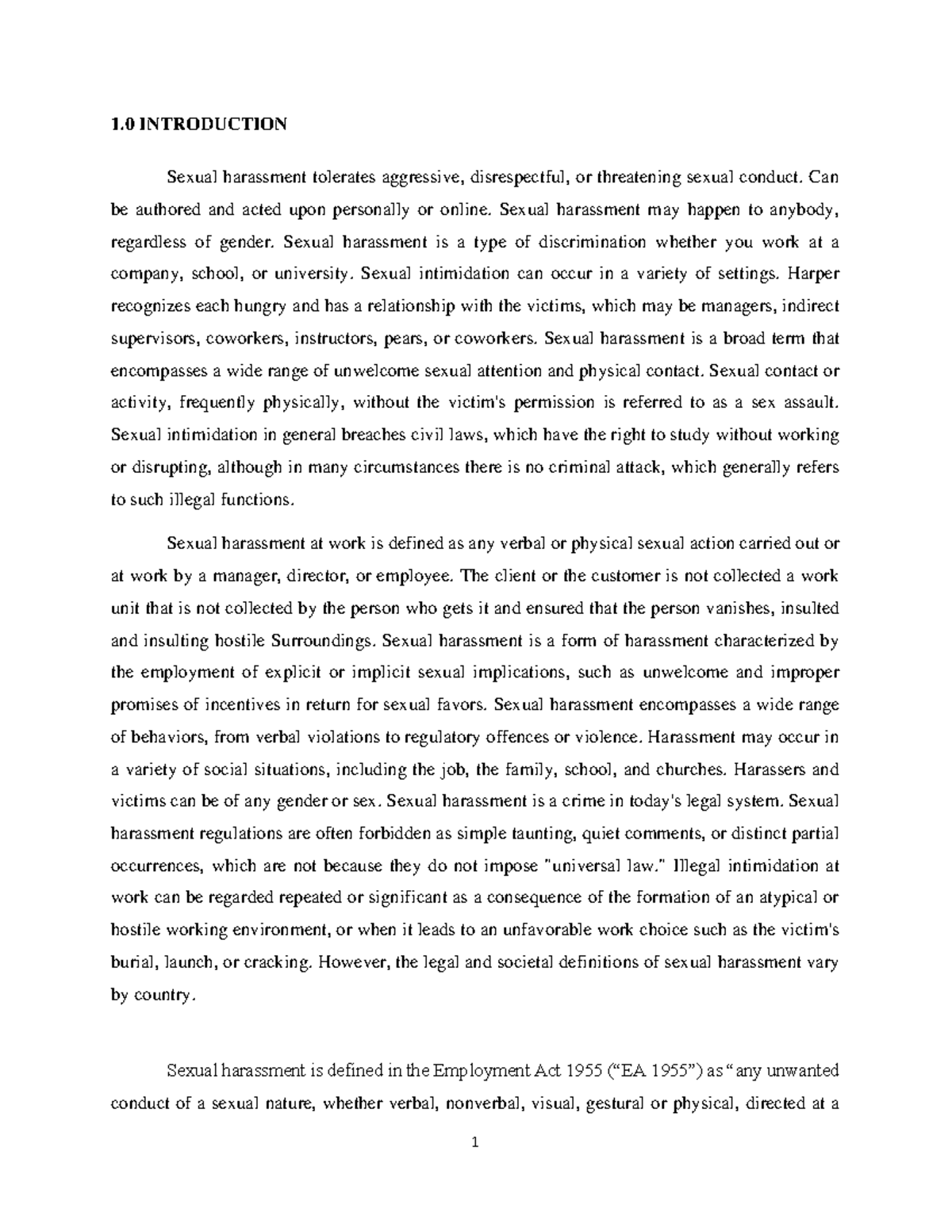 1.0 INTRODUCTION

Sexual harassment tolerates aggressive, disrespectful, or threatening sexual conduct. Can be authored and acted upon personally or online. Sexual harassment may happen to anybody, regardless of gender. Sexual harassment is a type of discrimination whether you work at a company, school, or university. Sexual intimidation can occur in a variety of settings. Harper recognizes each hungry and has a relationship with the victims, which may be managers, indirect supervisors, coworkers, instructors, pears, or coworkers. Sexual harassment is a broad term that encompasses a wide range of unwelcome sexual attention and physical contact. Sexual contact or activity, frequently physically, without the victim's permission is referred to as a sex assault. Sexual intimidation in general breaches civil laws, which have the right to study without working or disrupting, although in many circumstances there is no criminal attack, which generally refers to such illegal functions.

Sexual harassment at work is defined as any verbal or physical sexual action carried out or at work by a manager, director, or employee. The client or the customer is not collected a work unit that is not collected by the person who gets it and ensured that the person vanishes, insulted and insulting hostile Surroundings. Sexual harassment is a form of harassment characterized by the employment of explicit or implicit sexual implications, such as unwelcome and improper promises of incentives in return for sexual favors. Sexual harassment encompasses a wide range of behaviors, from verbal violations to regulatory offences or violence. Harassment may occur in a variety of social situations, including the job, the family, school, and churches. Harassers and victims can be of any gender or sex. Sexual harassment is a crime in today's legal system. Sexual harassment regulations are often forbidden as simple taunting, quiet comments, or distinct partial occurrences, which are not because they do not impose "universal law." Illegal intimidation at work can be regarded repeated or significant as a consequence of the formation of an atypical or hostile working environment, or when it leads to an unfavorable work choice such as the victim's burial, launch, or cracking. However, the legal and societal definitions of sexual harassment vary by country.

Sexual harassment is defined in the Employment Act 1955 (“EA 1955”) as “any unwanted conduct of a sexual nature, whether verbal, nonverbal, visual, gestural or physical, directed at a

1